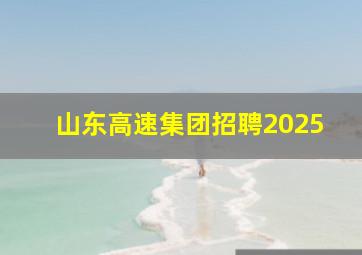 山东高速集团招聘2025